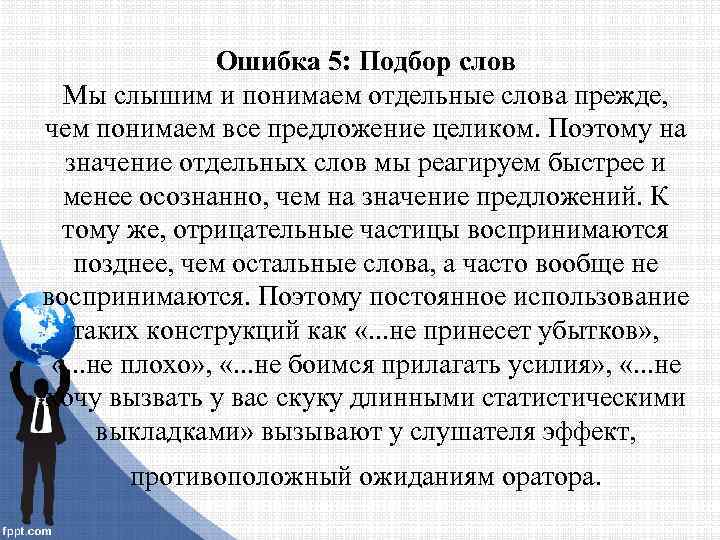 Ошибка 5: Подбор слов
Мы слышим и понимаем отдельные слова прежде, чем понимаем все предложение целиком. Поэтому на значение отдельных слов мы реагируем быстрее и менее осознанно, чем на значение предложений. К тому же, отрицательные частицы воспринимаются позднее, чем остальные слова, а часто вообще не воспринимаются. Поэтому постоянное использование таких конструкций как «...не принесет убытков», «...не плохо», «...не боимся прилагать усилия», «...не хочу вызвать у вас скуку длинными статистическими выкладками» вызывают у слушателя эффект,

противоположный ожиданиям оратора.

fppt.com